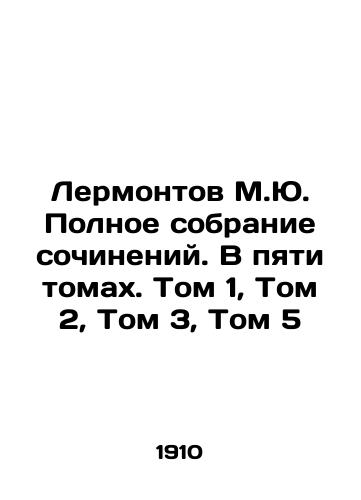 Лермонтов М.Ю. Полное собрание сочинений. В пяти томах. Том 1, Том 2, Том 3, Том 5

1910